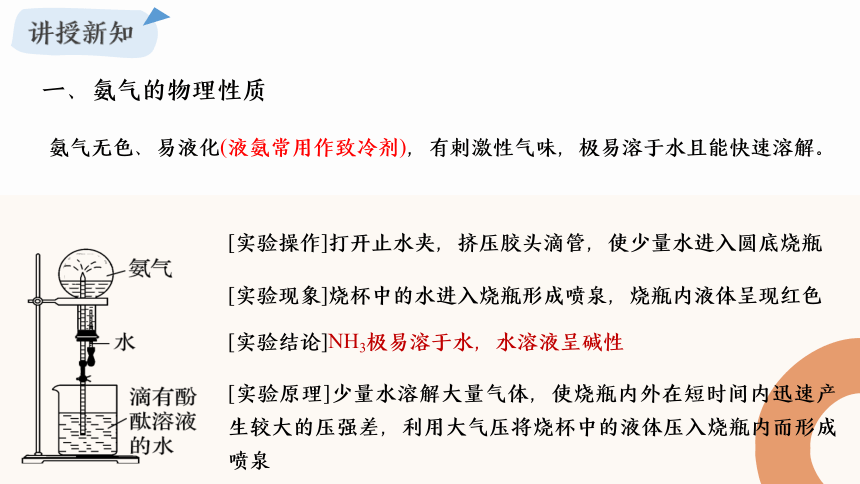 讲授新知

一、氨气的物理性质

氨气无色、易液化(液氨常用作致冷剂)，有刺激性气味，极易溶于水且能快速溶解。

氨气

水

滴有酚酞溶液的水

[实验操作]打开止水夹，挤压胶头滴管，使少量水进入圆底烧瓶

[实验现象]烧杯中的水进入烧瓶形成喷泉，烧瓶内液体呈现红色

[实验结论]$NH_3$极易溶于水，水溶液呈碱性

[实验原理]少量水溶解大量气体，使烧瓶内外在短时间内迅速产生较大的压强差，利用大气压将烧杯中的液体压入烧瓶内而形成喷泉